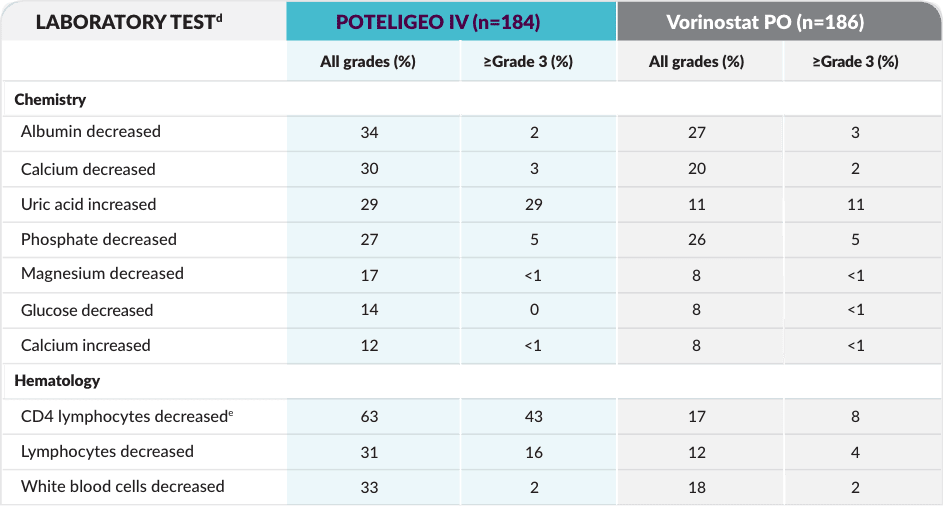 | LABORATORY TEST$^{d}$ | POTELIGEO IV (n=184) | | Vorinostat PO (n=186) | |
|---|---|---|---|---|
| | All grades (%) | ≥Grade 3 (%) | All grades (%) | ≥Grade 3 (%) |
| Chemistry | | | | |
| Albumin decreased | 34 | 2 | 27 | 3 |
| Calcium decreased | 30 | 3 | 20 | 2 |
| Uric acid increased | 29 | 29 | 11 | 11 |
| Phosphate decreased | 27 | 5 | 26 | 5 |
| Magnesium decreased | 17 | <1 | 8 | <1 |
| Glucose decreased | 14 | 0 | 8 | <1 |
| Calcium increased | 12 | <1 | 8 | <1 |
| Hematology | | | | |
| CD4 lymphocytes decreased$^{e}$ | 63 | 43 | 17 | 8 |
| Lymphocytes decreased | 31 | 16 | 12 | 4 |
| White blood cells decreased | 33 | 2 | 18 | 2 |